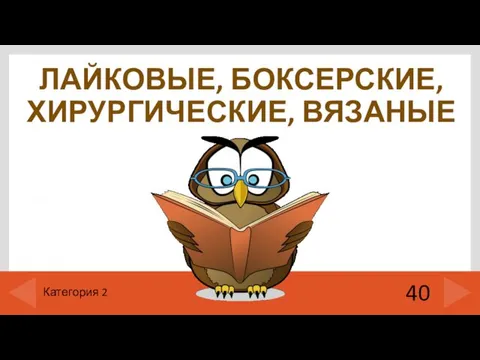 ЛАЙКОВЫЕ, БОКСЕРСКИЕ, ХИРУРГИЧЕСКИЕ, ВЯЗАНЫЕ

Категория 2

40